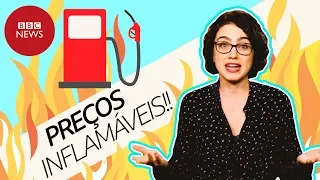 BBC NEWS

PREÇOS INFLAMÁVEIS!!